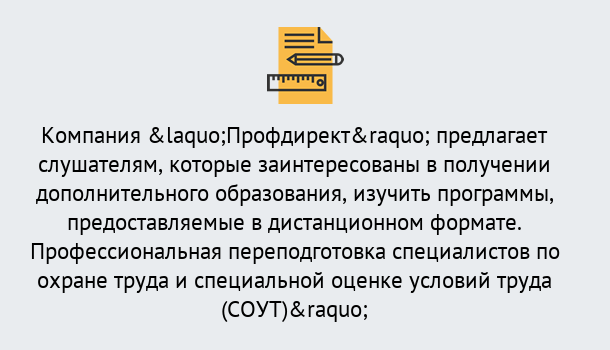 Компания &laquo;Профдирект&raquo; предлагает слушателям, которые заинтересованы в получении дополнительного образования, изучить программы, предоставляемые в дистанционном формате. Профессиональная переподготовка специалистов по охране труда и специальной оценке условий труда (СОУТ)&raquo;